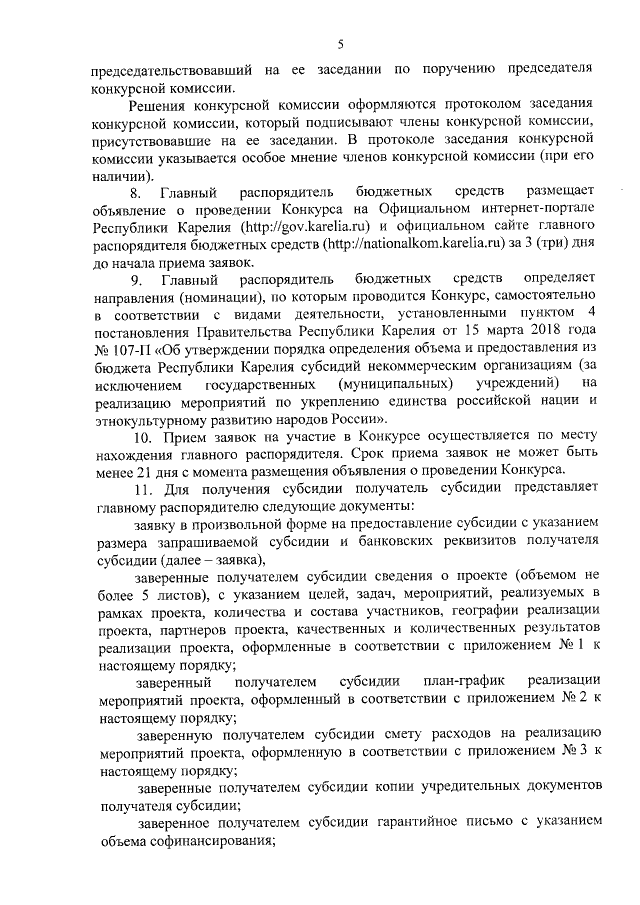 5

председательствовавший на ее заседании по поручению председателя конкурсной комиссии.

Решения конкурсной комиссии оформляются протоколом заседания конкурсной комиссии, который подписывают члены конкурсной комиссии, присутствовавшие на ее заседании. В протоколе заседания конкурсной комиссии указывается особое мнение членов конкурсной комиссии (при его наличии).

8. Главный распорядитель бюджетных средств размещает объявление о проведении Конкурса на Официальном интернет-портале Республики Карелия (http://gov.karelia.ru) и официальном сайте главного распорядителя бюджетных средств (http://nationalkom.karelia.ru) за 3 (три) дня до начала приема заявок.

9. Главный распорядитель бюджетных средств определяет направления (номинации), по которым проводится Конкурс, самостоятельно в соответствии с видами деятельности, установленными пунктом 4 постановления Правительства Республики Карелия от 15 марта 2018 года № 107-П «Об утверждении порядка определения объема и предоставления из бюджета Республики Карелия субсидий некоммерческим организациям (за исключением государственных (муниципальных) учреждений) на реализацию мероприятий по укреплению единства российской нации и этнокультурному развитию народов России».

10. Прием заявок на участие в Конкурсе осуществляется по месту нахождения главного распорядителя. Срок приема заявок не может быть менее 21 дня с момента размещения объявления о проведении Конкурса.

11. Для получения субсидии получатель субсидии представляет главному распорядителю следующие документы:

заявку в произвольной форме на предоставление субсидии с указанием размера запрашиваемой субсидии и банковских реквизитов получателя субсидии (далее – заявка),

заверенные получателем субсидии сведения о проекте (объемом не более 5 листов), с указанием целей, задач, мероприятий, реализуемых в рамках проекта, количества и состава участников, географии реализации проекта, партнеров проекта, качественных и количественных результатов реализации проекта, оформленные в соответствии с приложением № 1 к настоящему порядку;

заверенный получателем субсидии план-график реализации мероприятий проекта, оформленный в соответствии с приложением № 2 к настоящему порядку;

заверенную получателем субсидии смету расходов на реализацию мероприятий проекта, оформленную в соответствии с приложением № 3 к настоящему порядку;

заверенные получателем субсидии копии учредительных документов получателя субсидии;

заверенное получателем субсидии гарантийное письмо с указанием объема софинансирования;